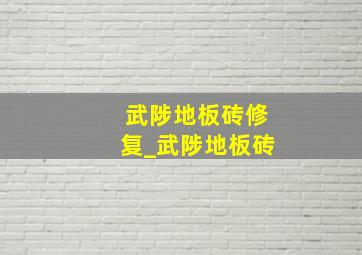 武陟地板砖修复_武陟地板砖